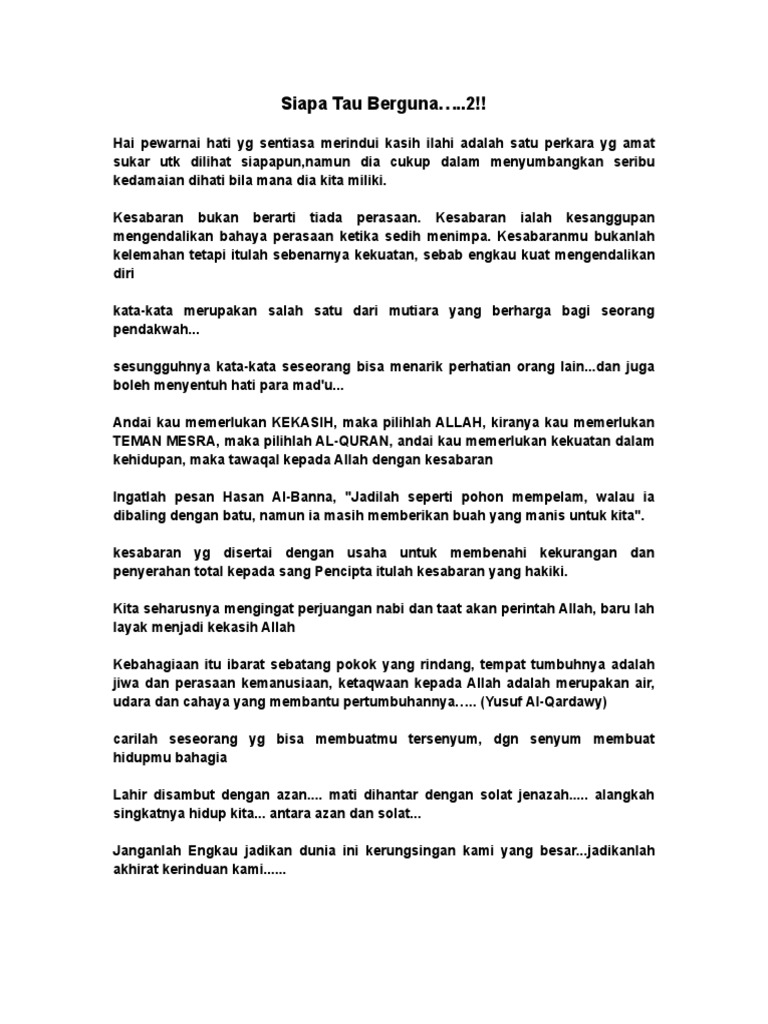 Siapa Tau Berguna…..2!!

Hai pewarnai hati yg sentiasa merindui kasih ilahi adalah satu perkara yg amat sukar utk dilihat siapapun,namun dia cukup dalam menyumbangkan seribu kedamaian dihati bila mana dia kita miliki.

Kesabaran bukan berarti tiada perasaan. Kesabaran ialah kesanggupan mengendalikan bahaya perasaan ketika sedih menimpa. Kesabaranmu bukanlah kelemahan tetapi itulah sebenarnya kekuatan, sebab engkau kuat mengendalikan diri

kata-kata merupakan salah satu dari mutiara yang berharga bagi seorang pendakwah...

sesungguhnya kata-kata seseorang bisa menarik perhatian orang lain...dan juga boleh menyentuh hati para mad'u...

Andai kau memerlukan KEKASIH, maka pilihlah ALLAH, kiranya kau memerlukan TEMAN MESRA, maka pilihlah AL-QURAN, andai kau memerlukan kekuatan dalam kehidupan, maka tawaqal kepada Allah dengan kesabaran

Ingatlah pesan Hasan Al-Banna, "Jadilah seperti pohon mempelam, walau ia dibaling dengan batu, namun ia masih memberikan buah yang manis untuk kita".

kesabaran yg disertai dengan usaha untuk membenahi kekurangan dan penyerahan total kepada sang Pencipta itulah kesabaran yang hakiki.

Kita seharusnya mengingat perjuangan nabi dan taat akan perintah Allah, baru lah layak menjadi kekasih Allah

Kebahagiaan itu ibarat sebatang pokok yang rindang, tempat tumbuhnya adalah jiwa dan perasaan kemanusiaan, ketaqwaan kepada Allah adalah merupakan air, udara dan cahaya yang membantu pertumbuhannya….. (Yusuf Al-Qardawy)

carilah seseorang yg bisa membuatmu tersenyum, dgn senyum membuat hidupmu bahagia

Lahir disambut dengan azan.... mati dihantar dengan solat jenazah..... alangkah singkatnya hidup kita... antara azan dan solat...

Janganlah Engkau jadikan dunia ini kerungsingan kami yang besar...jadikanlah akhirat kerinduan kami......